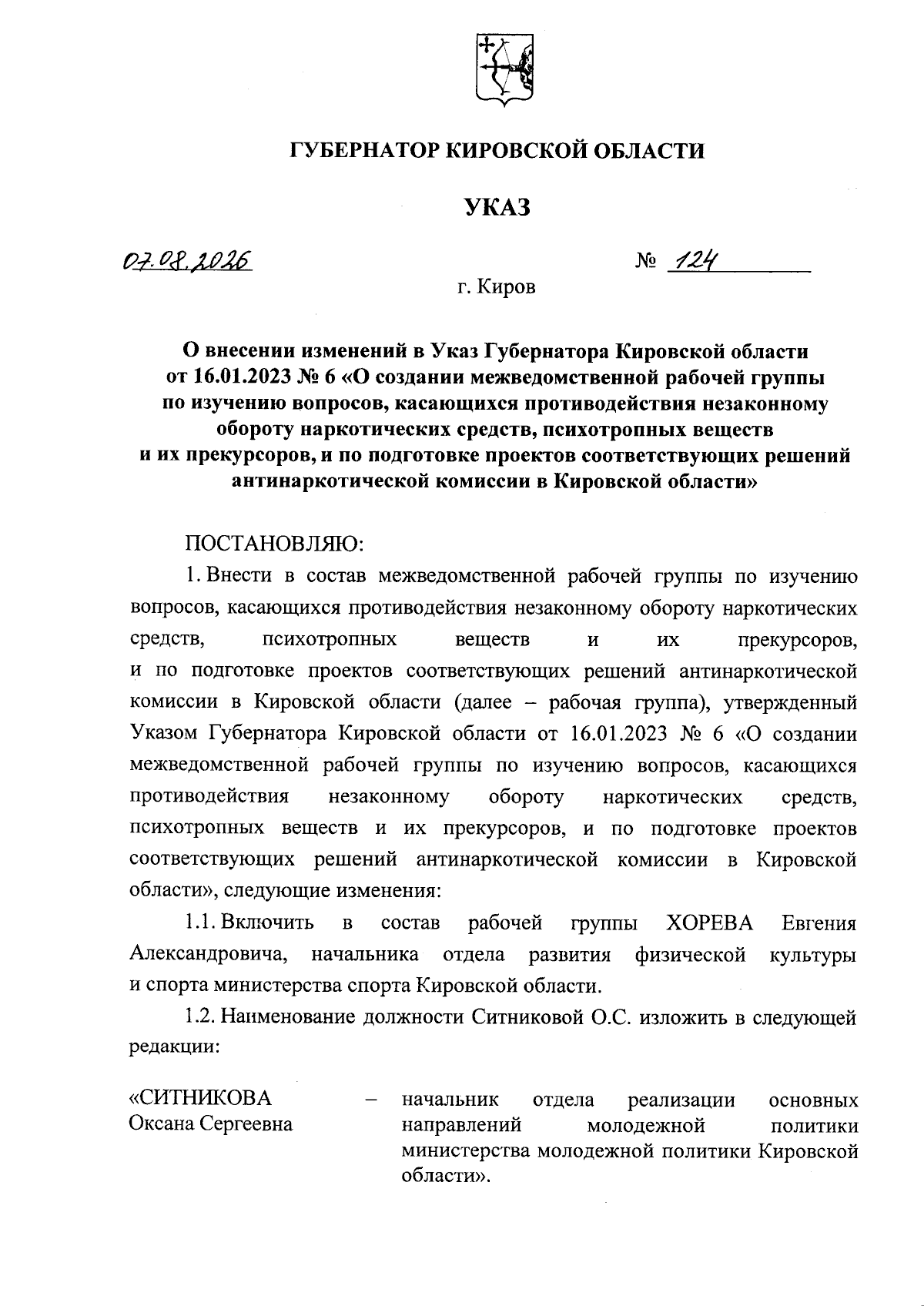 ГУБЕРНАТОР КИРОВСКОЙ ОБЛАСТИ

УКАЗ

07.08.2026 № 124

г. Киров

О внесении изменений в Указ Губернатора Кировской области от 16.01.2023 № 6 «О создании межведомственной рабочей группы по изучению вопросов, касающихся противодействия незаконному обороту наркотических средств, психотропных веществ и их прекурсоров, и по подготовке проектов соответствующих решений антинаркотической комиссии в Кировской области»

ПОСТАНОВЛЯЮ:

1. Внести в состав межведомственной рабочей группы по изучению вопросов, касающихся противодействия незаконному обороту наркотических средств, психотропных веществ и их прекурсоров, и по подготовке проектов соответствующих решений антинаркотической комиссии в Кировской области (далее – рабочая группа), утвержденный Указом Губернатора Кировской области от 16.01.2023 № 6 «О создании межведомственной рабочей группы по изучению вопросов, касающихся противодействия незаконному обороту наркотических средств, психотропных веществ и их прекурсоров, и по подготовке проектов соответствующих решений антинаркотической комиссии в Кировской области», следующие изменения:

1.1. Включить в состав рабочей группы ХОРЕВА Евгения Александровича, начальника отдела развития физической культуры и спорта министерства спорта Кировской области.

1.2. Наименование должности Ситниковой О.С. изложить в следующей редакции:

«СИТНИКОВА Оксана Сергеевна – начальник отдела реализации основных направлений молодежной политики министерства молодежной политики Кировской области».